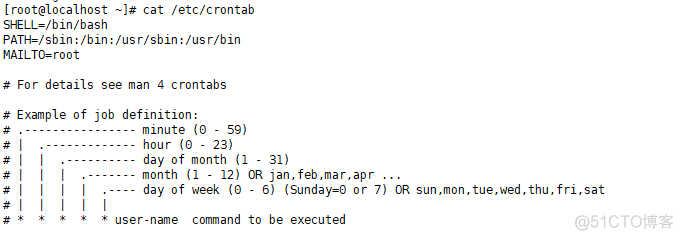 [root@localhost ~]# cat /etc/crontab
SHELL=/bin/bash
PATH=/sbin:/bin:/usr/sbin:/usr/bin
MAILTO=root

# For details see man 4 crontabs

# Example of job definition:
# .---------------- minute (0 - 59)
# |  .------------- hour (0 - 23)
# |  |  .---------- day of month (1 - 31)
# |  |  |  .------- month (1 - 12) OR jan,feb,mar,apr ...
# |  |  |  |  .---- day of week (0 - 6) (Sunday=0 or 7) OR sun,mon,tue,wed,thu,fri,sat
# |  |  |  |  |
# *  *  *  *  * user-name  command to be executed

@51CTO博客